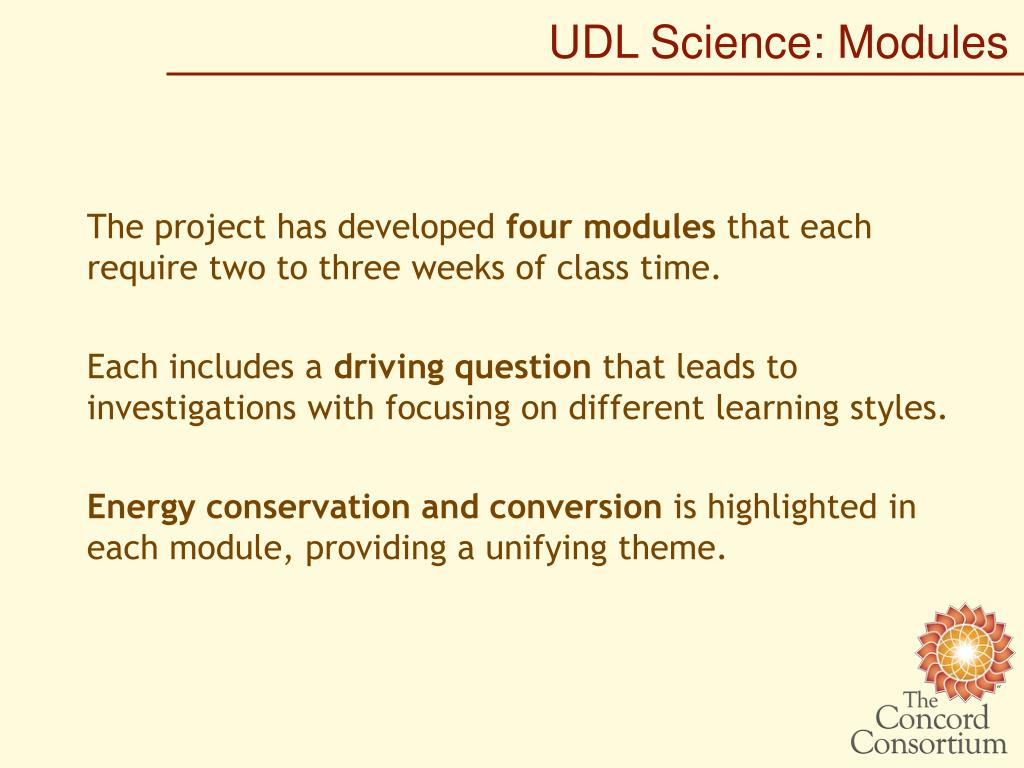 UDL Science: Modules

The project has developed four modules that each require two to three weeks of class time.

Each includes a driving question that leads to investigations with focusing on different learning styles.

Energy conservation and conversion is highlighted in each module, providing a unifying theme.

The Concord Consortium